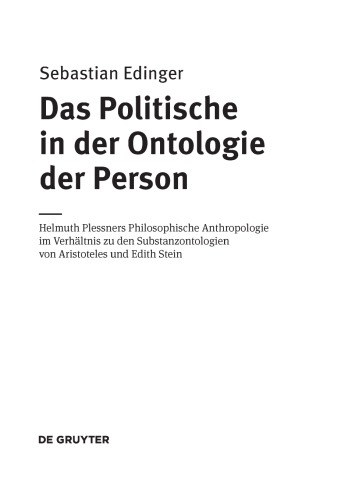 Sebastian Edinger

Das Politische in der Ontologie der Person

Helmuth Plessners Philosophische Anthropologie im Verhältnis zu den Substanzontologien von Aristoteles und Edith Stein

DE GRUYTER